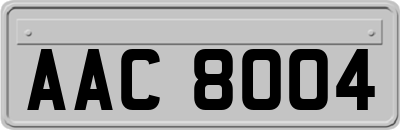 AAC 8004